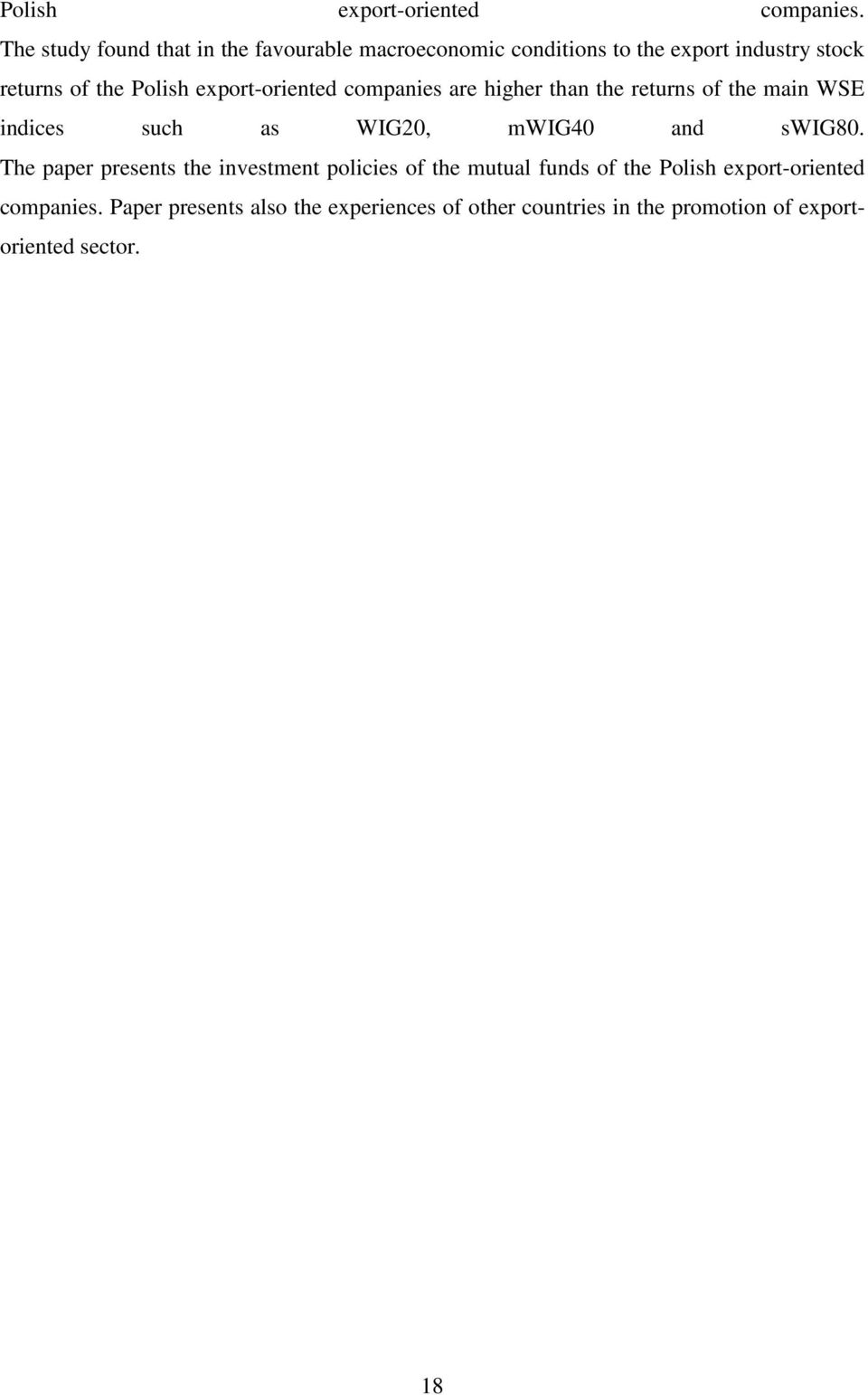 Polish export-oriented companies. The study found that in the favourable macroeconomic conditions to the export industry stock returns of the Polish export-oriented companies are higher than the returns of the main WSE indices such as WIG20, mWIG40 and sWIG80. The paper presents the investment policies of the mutual funds of the Polish export-oriented companies. Paper presents also the experiences of other countries in the promotion of export-oriented sector.

18